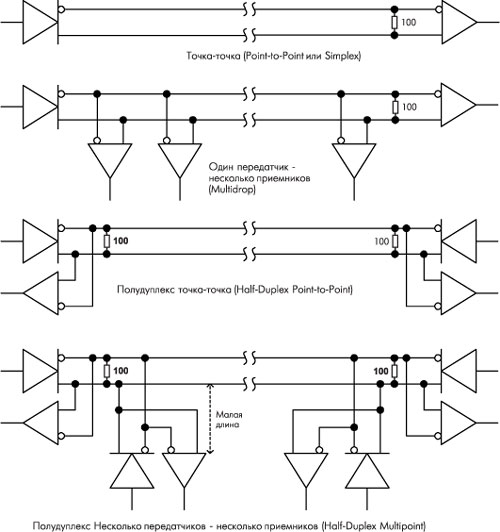 100

Точка-точка (Point-to-Point или Simplex)

100

Один передатчик - несколько приемников (Multidrop)

100

100

Полудуплекс точка-точка (Half-Duplex Point-to-Point)

100

100

Малая длина

Полудуплекс Несколько передатчиков - несколько приемников (Half-Duplex Multipoint)